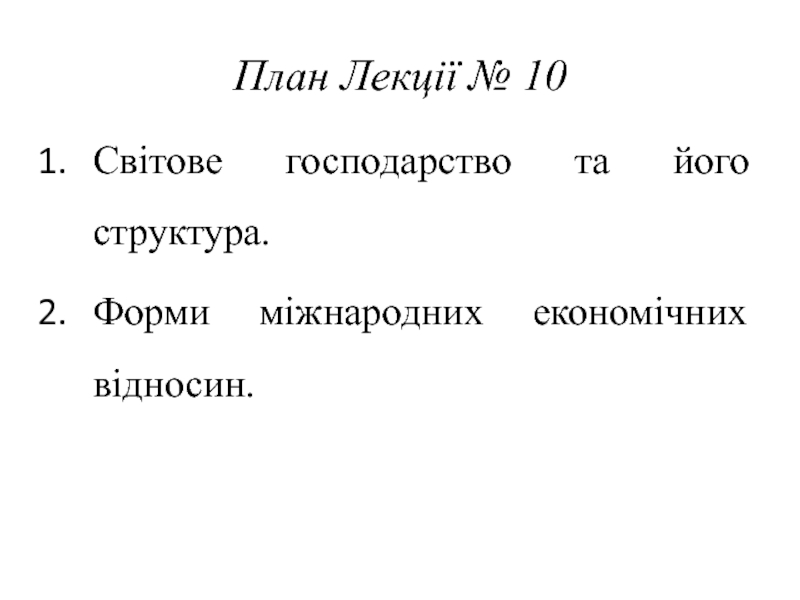 План Лекції № 10

1. Світове господарство та його структура.

2. Форми міжнародних економічних відносин.